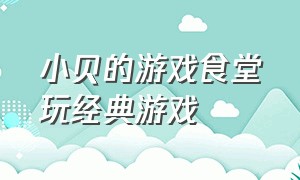 小贝的游戏食堂玩经典游戏